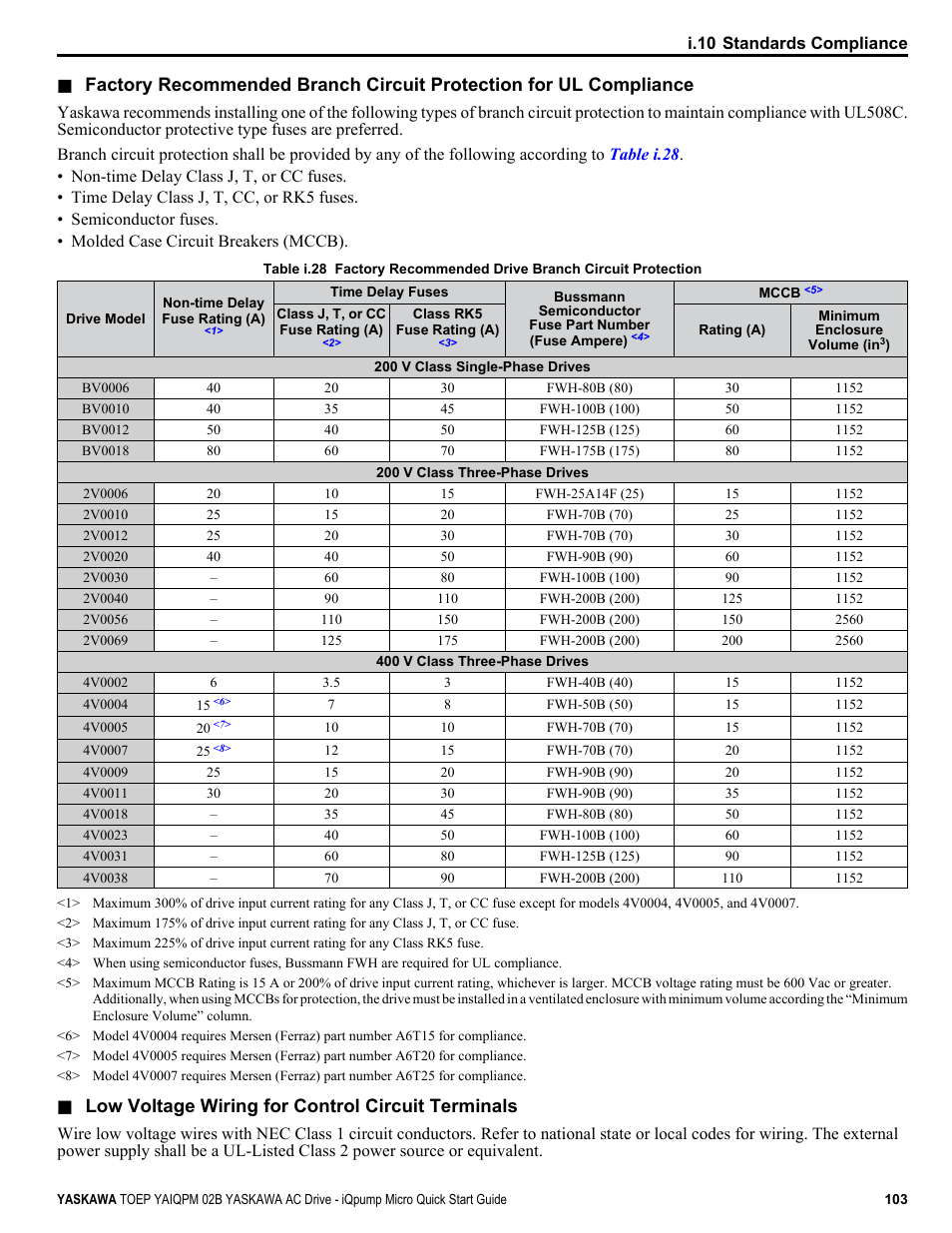 i.10 Standards Compliance

■ Factory Recommended Branch Circuit Protection for UL Compliance

Yaskawa recommends installing one of the following types of branch circuit protection to maintain compliance with UL508C. Semiconductor protective type fuses are preferred.

Branch circuit protection shall be provided by any of the following according to Table i.28.
• Non-time Delay Class J, T, or CC fuses.
• Time Delay Class J, T, CC, or RK5 fuses.
• Semiconductor fuses.
• Molded Case Circuit Breakers (MCCB).

Table i.28 Factory Recommended Drive Branch Circuit Protection

| Drive Model | Non-time Delay Fuse Rating (A) <1> | Time Delay Fuses: Class J, T, or CC Fuse Rating (A) <2> | Time Delay Fuses: Class RK5 Fuse Rating (A) <3> | Bussmann Semiconductor Fuse Part Number (Fuse Ampere) <4> | MCCB <5>: Rating (A) | MCCB <5>: Minimum Enclosure Volume (in$^3$) |
|---|---|---|---|---|---|---|
| 200 V Class Single-Phase Drives | | | | | | |
| BV0006 | 40 | 20 | 30 | FWH-80B (80) | 30 | 1152 |
| BV0010 | 40 | 35 | 45 | FWH-100B (100) | 50 | 1152 |
| BV0012 | 50 | 40 | 50 | FWH-125B (125) | 60 | 1152 |
| BV0018 | 80 | 60 | 70 | FWH-175B (175) | 80 | 1152 |
| 200 V Class Three-Phase Drives | | | | | | |
| 2V0006 | 20 | 10 | 15 | FWH-25A14F (25) | 15 | 1152 |
| 2V0010 | 25 | 15 | 20 | FWH-70B (70) | 25 | 1152 |
| 2V0012 | 25 | 20 | 30 | FWH-70B (70) | 30 | 1152 |
| 2V0020 | 40 | 40 | 50 | FWH-90B (90) | 60 | 1152 |
| 2V0030 | – | 60 | 80 | FWH-100B (100) | 90 | 1152 |
| 2V0040 | – | 90 | 110 | FWH-200B (200) | 125 | 1152 |
| 2V0056 | – | 110 | 150 | FWH-200B (200) | 150 | 2560 |
| 2V0069 | – | 125 | 175 | FWH-200B (200) | 200 | 2560 |
| 400 V Class Three-Phase Drives | | | | | | |
| 4V0002 | 6 | 3.5 | 3 | FWH-40B (40) | 15 | 1152 |
| 4V0004 | 15 <6> | 7 | 8 | FWH-50B (50) | 15 | 1152 |
| 4V0005 | 20 <7> | 10 | 10 | FWH-70B (70) | 15 | 1152 |
| 4V0007 | 25 <8> | 12 | 15 | FWH-70B (70) | 20 | 1152 |
| 4V0009 | 25 | 15 | 20 | FWH-90B (90) | 20 | 1152 |
| 4V0011 | 30 | 20 | 30 | FWH-90B (90) | 35 | 1152 |
| 4V0018 | – | 35 | 45 | FWH-80B (80) | 50 | 1152 |
| 4V0023 | – | 40 | 50 | FWH-100B (100) | 60 | 1152 |
| 4V0031 | – | 60 | 80 | FWH-125B (125) | 90 | 1152 |
| 4V0038 | – | 70 | 90 | FWH-200B (200) | 110 | 1152 |

<1> Maximum 300% of drive input current rating for any Class J, T, or CC fuse except for models 4V0004, 4V0005, and 4V0007.
<2> Maximum 175% of drive input current rating for any Class J, T, or CC fuse.
<3> Maximum 225% of drive input current rating for any Class RK5 fuse.
<4> When using semiconductor fuses, Bussmann FWH are required for UL compliance.
<5> Maximum MCCB Rating is 15 A or 200% of drive input current rating, whichever is larger. MCCB voltage rating must be 600 Vac or greater. Additionally, when using MCCBs for protection, the drive must be installed in a ventilated enclosure with minimum volume according the “Minimum Enclosure Volume” column.
<6> Model 4V0004 requires Mersen (Ferraz) part number A6T15 for compliance.
<7> Model 4V0005 requires Mersen (Ferraz) part number A6T20 for compliance.
<8> Model 4V0007 requires Mersen (Ferraz) part number A6T25 for compliance.

■ Low Voltage Wiring for Control Circuit Terminals

Wire low voltage wires with NEC Class 1 circuit conductors. Refer to national state or local codes for wiring. The external power supply shall be a UL-Listed Class 2 power source or equivalent.

YASKAWA TOEP YAIQPM 02B YASKAWA AC Drive - iQpump Micro Quick Start Guide 103